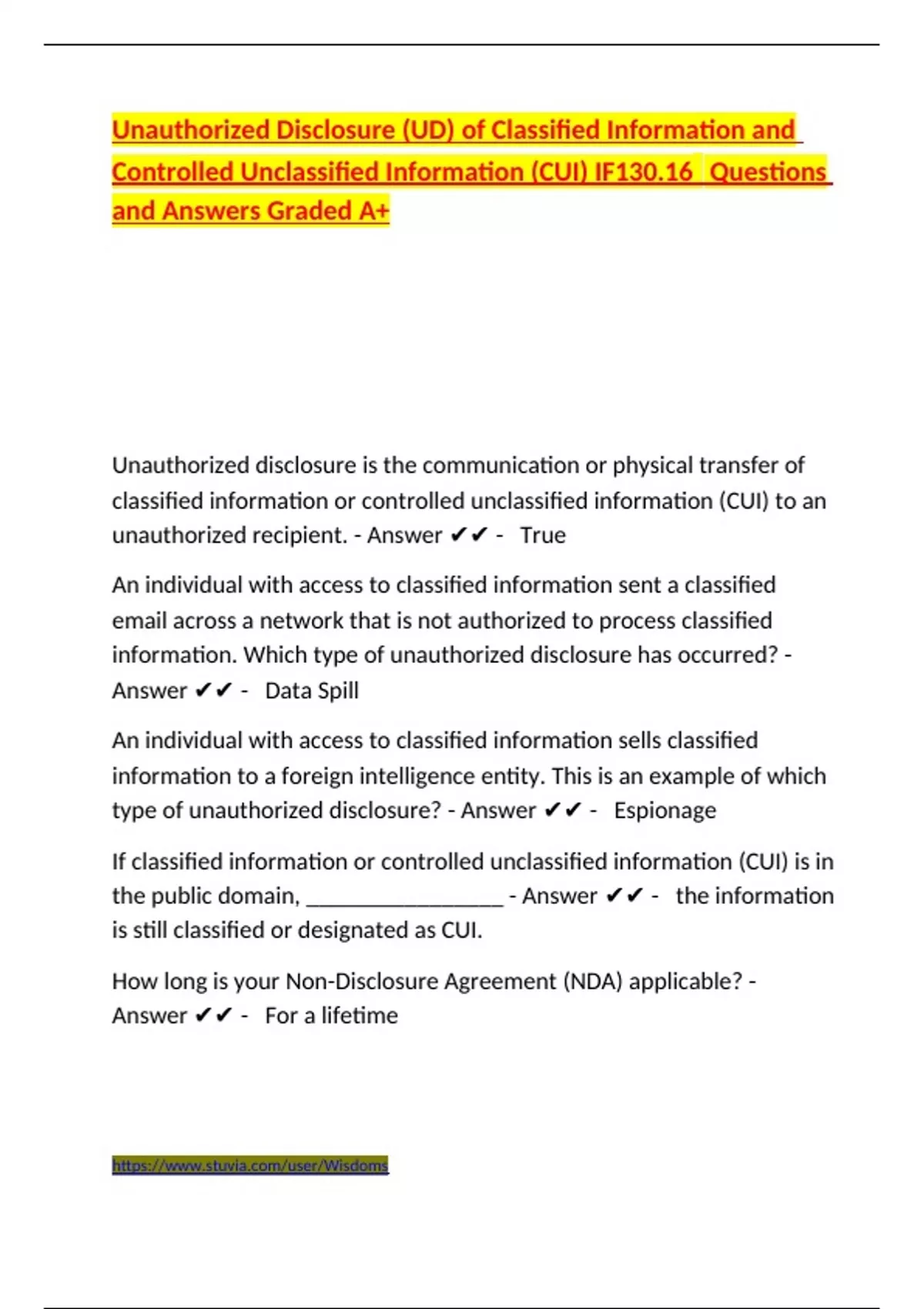 Unauthorized Disclosure (UD) of Classified Information and Controlled Unclassified Information (CUI) IF130.16  Questions and Answers Graded A+

Unauthorized disclosure is the communication or physical transfer of classified information or controlled unclassified information (CUI) to an unauthorized recipient. - Answer ✔✔ -  True

An individual with access to classified information sent a classified email across a network that is not authorized to process classified information. Which type of unauthorized disclosure has occurred? - Answer ✔✔ -  Data Spill

An individual with access to classified information sells classified information to a foreign intelligence entity. This is an example of which type of unauthorized disclosure? - Answer ✔✔ -  Espionage

If classified information or controlled unclassified information (CUI) is in the public domain, _________________ - Answer ✔✔ -  the information is still classified or designated as CUI.

How long is your Non-Disclosure Agreement (NDA) applicable? - Answer ✔✔ -  For a lifetime

https://www.stuvia.com/user/Wisdoms